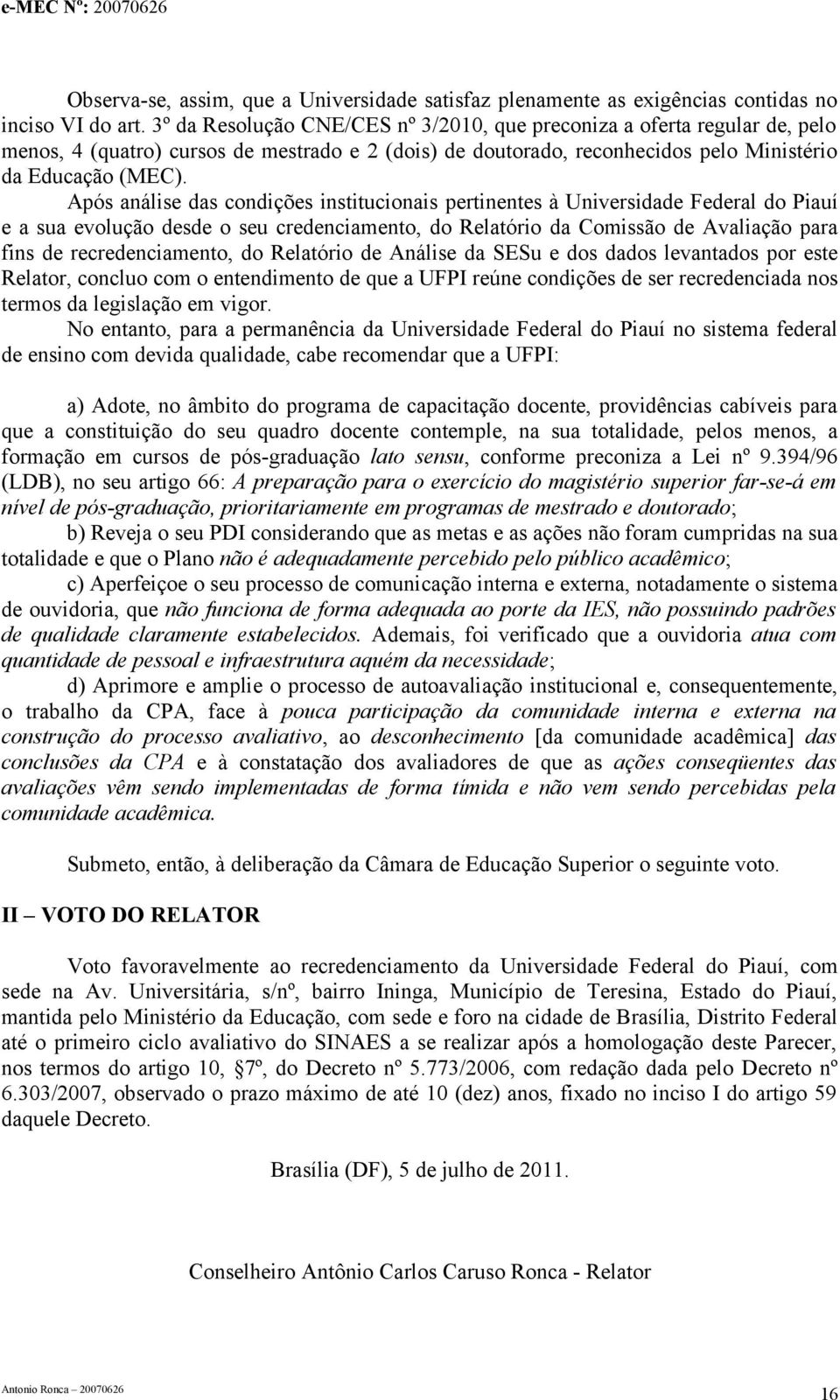 e-MEC Nº: 20070626

Observa-se, assim, que a Universidade satisfaz plenamente as exigências contidas no inciso VI do art. 3º da Resolução CNE/CES nº 3/2010, que preconiza a oferta regular de, pelo menos, 4 (quatro) cursos de mestrado e 2 (dois) de doutorado, reconhecidos pelo Ministério da Educação (MEC).

Após análise das condições institucionais pertinentes à Universidade Federal do Piauí e a sua evolução desde o seu credenciamento, do Relatório da Comissão de Avaliação para fins de recredenciamento, do Relatório de Análise da SESu e dos dados levantados por este Relator, concluo com o entendimento de que a UFPI reúne condições de ser recredenciada nos termos da legislação em vigor.

No entanto, para a permanência da Universidade Federal do Piauí no sistema federal de ensino com devida qualidade, cabe recomendar que a UFPI:

a) Adote, no âmbito do programa de capacitação docente, providências cabíveis para que a constituição do seu quadro docente contemple, na sua totalidade, pelos menos, a formação em cursos de pós-graduação lato sensu, conforme preconiza a Lei nº 9.394/96 (LDB), no seu artigo 66: A preparação para o exercício do magistério superior far-se-á em nível de pós-graduação, prioritariamente em programas de mestrado e doutorado;

b) Reveja o seu PDI considerando que as metas e as ações não foram cumpridas na sua totalidade e que o Plano não é adequadamente percebido pelo público acadêmico;

c) Aperfeiçoe o seu processo de comunicação interna e externa, notadamente o sistema de ouvidoria, que não funciona de forma adequada ao porte da IES, não possuindo padrões de qualidade claramente estabelecidos. Ademais, foi verificado que a ouvidoria atua com quantidade de pessoal e infraestrutura aquém da necessidade;

d) Aprimore e amplie o processo de autoavaliação institucional e, consequentemente, o trabalho da CPA, face à pouca participação da comunidade interna e externa na construção do processo avaliativo, ao desconhecimento [da comunidade acadêmica] das conclusões da CPA e à constatação dos avaliadores de que as ações conseqüentes das avaliações vêm sendo implementadas de forma tímida e não vem sendo percebidas pela comunidade acadêmica.

Submeto, então, à deliberação da Câmara de Educação Superior o seguinte voto.

II – VOTO DO RELATOR

Voto favoravelmente ao recredenciamento da Universidade Federal do Piauí, com sede na Av. Universitária, s/nº, bairro Ininga, Município de Teresina, Estado do Piauí, mantida pelo Ministério da Educação, com sede e foro na cidade de Brasília, Distrito Federal até o primeiro ciclo avaliativo do SINAES a se realizar após a homologação deste Parecer, nos termos do artigo 10, § 7º, do Decreto nº 5.773/2006, com redação dada pelo Decreto nº 6.303/2007, observado o prazo máximo de até 10 (dez) anos, fixado no inciso I do artigo 59 daquele Decreto.

Brasília (DF), 5 de julho de 2011.

Conselheiro Antônio Carlos Caruso Ronca - Relator

Antonio Ronca – 20070626

16